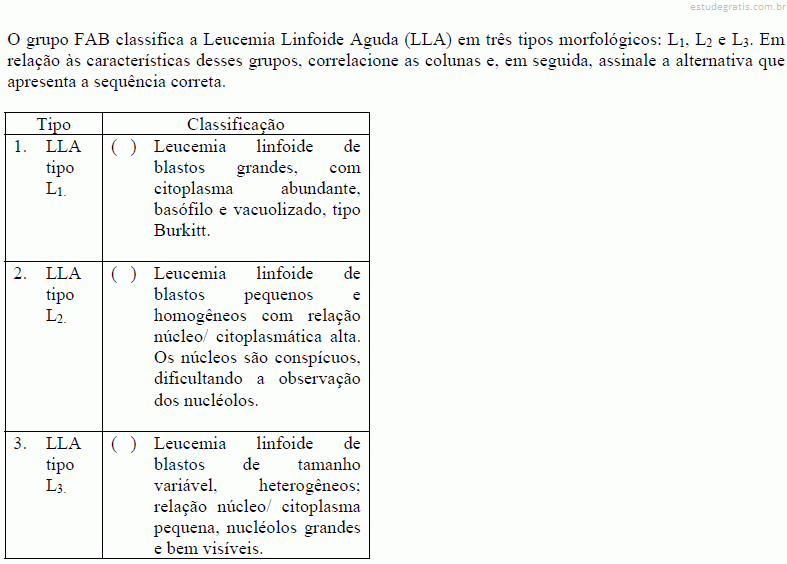 estudegratis.com.br

O grupo FAB classifica a Leucemia Linfoide Aguda (LLA) em três tipos morfológicos: $L_1$, $L_2$ e $L_3$. Em relação às características desses grupos, correlacione as colunas e, em seguida, assinale a alternativa que apresenta a sequência correta.

| Tipo | Classificação |
|---|---|
| 1. LLA tipo $L_1$. | ( ) Leucemia linfoide de blastos grandes, com citoplasma abundante, basófilo e vacuolizado, tipo Burkitt. |
| 2. LLA tipo $L_2$. | ( ) Leucemia linfoide de blastos pequenos e homogêneos com relação núcleo/ citoplasmática alta. Os núcleos são conspícuos, dificultando a observação dos nucléolos. |
| 3. LLA tipo $L_3$. | ( ) Leucemia linfoide de blastos de tamanho variável, heterogêneos; relação núcleo/ citoplasma pequena, nucléolos grandes e bem visíveis. |